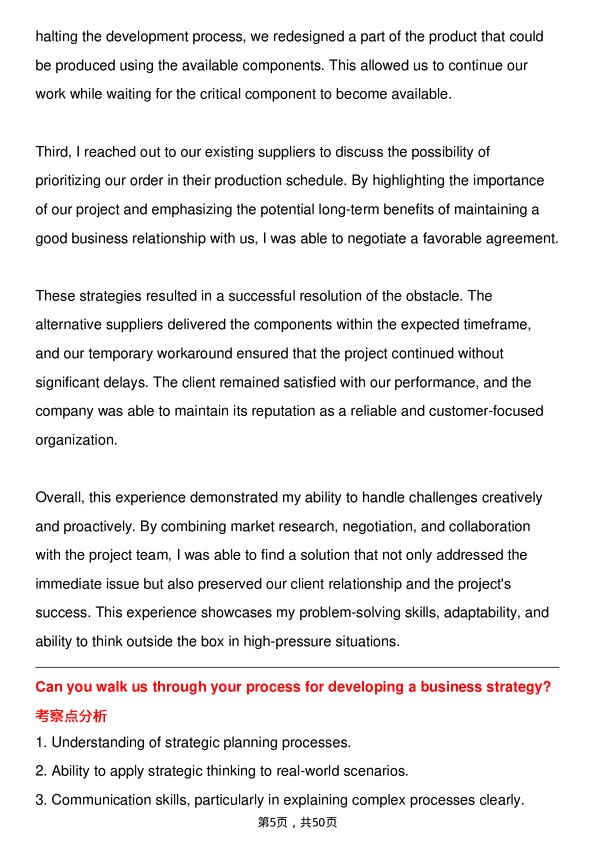 halting the development process, we redesigned a part of the product that could be produced using the available components. This allowed us to continue our work while waiting for the critical component to become available.

Third, I reached out to our existing suppliers to discuss the possibility of prioritizing our order in their production schedule. By highlighting the importance of our project and emphasizing the potential long-term benefits of maintaining a good business relationship with us, I was able to negotiate a favorable agreement.

These strategies resulted in a successful resolution of the obstacle. The alternative suppliers delivered the components within the expected timeframe, and our temporary workaround ensured that the project continued without significant delays. The client remained satisfied with our performance, and the company was able to maintain its reputation as a reliable and customer-focused organization.

Overall, this experience demonstrated my ability to handle challenges creatively and proactively. By combining market research, negotiation, and collaboration with the project team, I was able to find a solution that not only addressed the immediate issue but also preserved our client relationship and the project's success. This experience showcases my problem-solving skills, adaptability, and ability to think outside the box in high-pressure situations.

Can you walk us through your process for developing a business strategy?

考察点分析

1. Understanding of strategic planning processes.

2. Ability to apply strategic thinking to real-world scenarios.

3. Communication skills, particularly in explaining complex processes clearly.

第5页，共50页